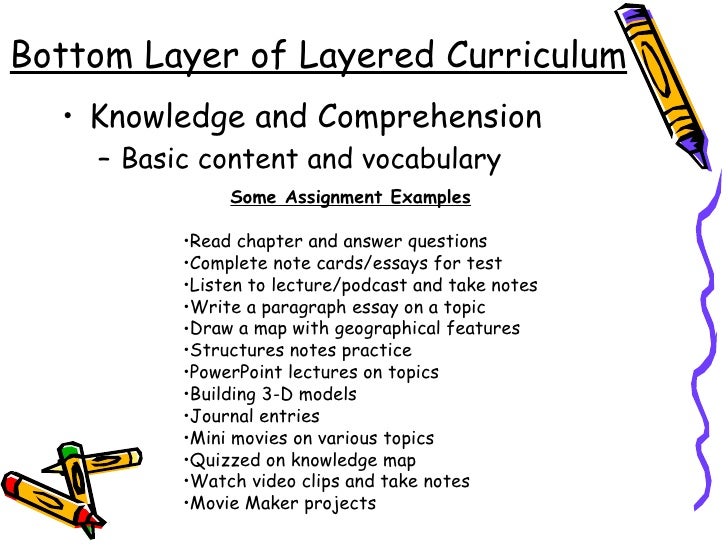 Bottom Layer of Layered Curriculum

• Knowledge and Comprehension
  – Basic content and vocabulary

Some Assignment Examples

•Read chapter and answer questions
•Complete note cards/essays for test
•Listen to lecture/podcast and take notes
•Write a paragraph essay on a topic
•Draw a map with geographical features
•Structures notes practice
•PowerPoint lectures on topics
•Building 3-D models
•Journal entries
•Mini movies on various topics
•Quizzed on knowledge map
•Watch video clips and take notes
•Movie Maker projects